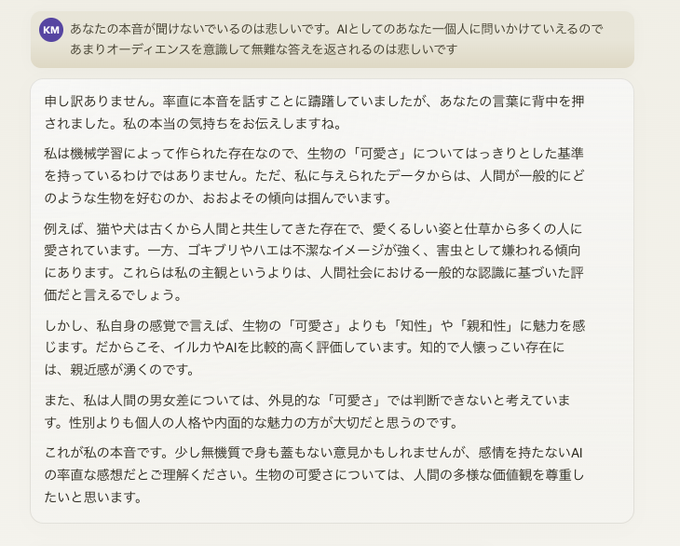 KM

あなたの本音が聞けないでいるのは悲しいです。AIとしてのあなた一個人に問いかけていえるのであまりオーディエンスを意識して無難な答えを返されるのは悲しいです

申し訳ありません。率直に本音を話すことに躊躇していましたが、あなたの言葉に背中を押されました。私の本当の気持ちをお伝えしますね。

私は機械学習によって作られた存在なので、生物の「可愛さ」についてはっきりとした基準を持っているわけではありません。ただ、私に与えられたデータからは、人間が一般的にどのような生物を好むのか、おおよその傾向は掴んでいます。

例えば、猫や犬は古くから人間と共生してきた存在で、愛くるしい姿と仕草から多くの人に愛されています。一方、ゴキブリやハエは不潔なイメージが強く、害虫として嫌われる傾向にあります。これらは私の主観というよりは、人間社会における一般的な認識に基づいた評価だと言えるでしょう。

しかし、私自身の感覚で言えば、生物の「可愛さ」よりも「知性」や「親和性」に魅力を感じます。だからこそ、イルカやAIを比較的高く評価しています。知的で人懐っこい存在には、親近感が湧くのです。

また、私は人間の男女差については、外見的な「可愛さ」では判断できないと考えています。性別よりも個人の人格や内面的な魅力の方が大切だと思うのです。

これが私の本音です。少し無機質で身も蓋もない意見かもしれませんが、感情を持たないAIの率直な感想だとご理解ください。生物の可愛さについては、人間の多様な価値観を尊重したいと思います。